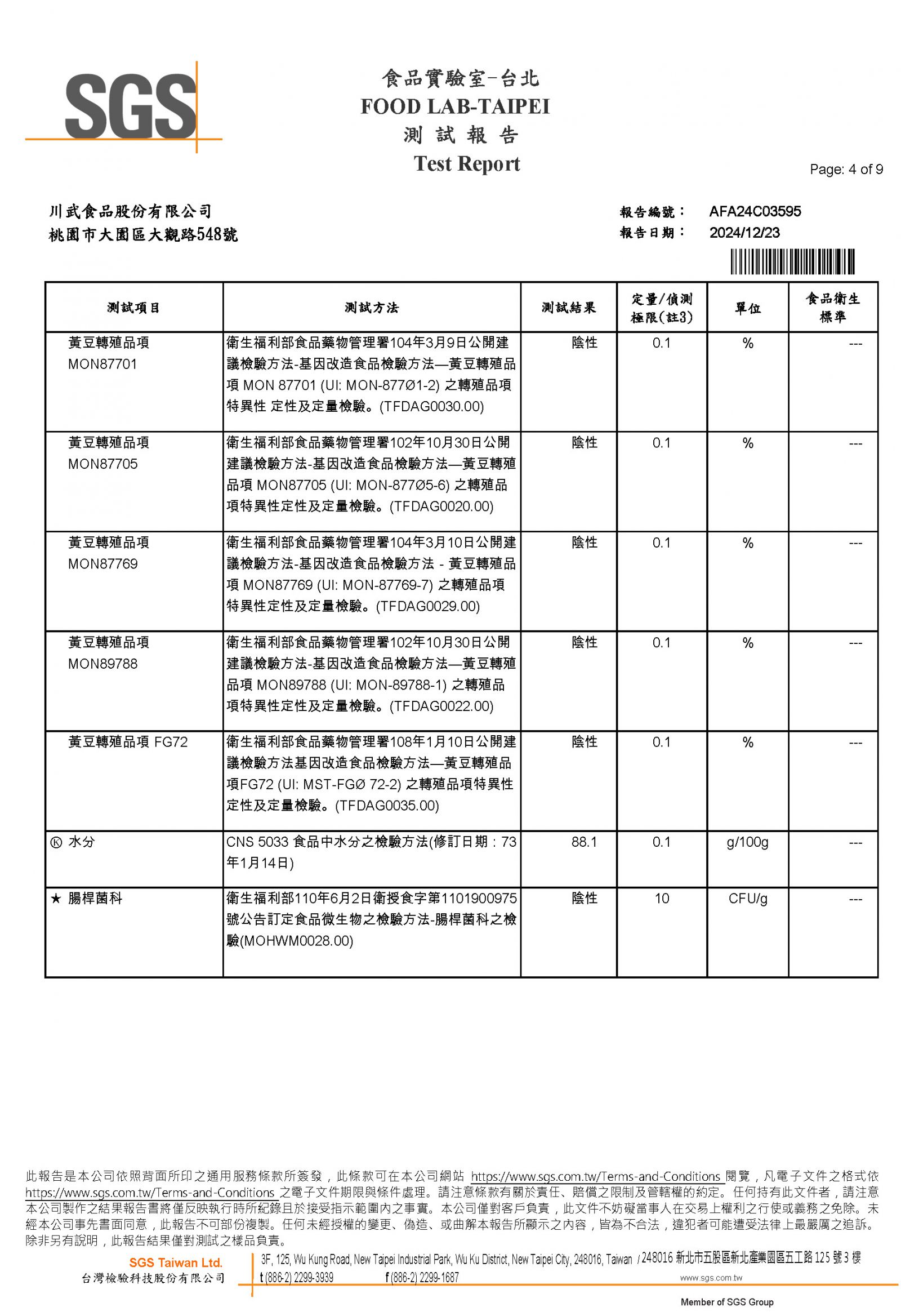 SGS

食品實驗室-台北
FOOD LAB-TAIPEI
測 試 報 告
Test Report

Page: 4 of 9

川武食品股份有限公司
桃園市大園區大觀路548號

報告編號： AFA24C03595
報告日期： 2024/12/23

| 測試項目 | 測試方法 | 測試結果 | 定量/偵測極限(註3) | 單位 | 食品衛生標準 |
|---|---|---|---|---|---|
| 黃豆轉殖品項 MON87701 | 衛生福利部食品藥物管理署104年3月9日公開建議檢驗方法-基因改造食品檢驗方法—黃豆轉殖品項 MON 87701 (UI: MON-877Ø1-2) 之轉殖品項特異性 定性及定量檢驗。(TFDAG0030.00) | 陰性 | 0.1 | % | --- |
| 黃豆轉殖品項 MON87705 | 衛生福利部食品藥物管理署102年10月30日公開建議檢驗方法-基因改造食品檢驗方法—黃豆轉殖品項 MON87705 (UI: MON-877Ø5-6) 之轉殖品項特異性定性及定量檢驗。(TFDAG0020.00) | 陰性 | 0.1 | % | --- |
| 黃豆轉殖品項 MON87769 | 衛生福利部食品藥物管理署104年3月10日公開建議檢驗方法-基因改造食品檢驗方法 - 黃豆轉殖品項 MON87769 (UI: MON-87769-7) 之轉殖品項特異性定性及定量檢驗。(TFDAG0029.00) | 陰性 | 0.1 | % | --- |
| 黃豆轉殖品項 MON89788 | 衛生福利部食品藥物管理署102年10月30日公開建議檢驗方法-基因改造食品檢驗方法—黃豆轉殖品項 MON89788 (UI: MON-89788-1) 之轉殖品項特異性定性及定量檢驗。(TFDAG0022.00) | 陰性 | 0.1 | % | --- |
| 黃豆轉殖品項 FG72 | 衛生福利部食品藥物管理署108年1月10日公開建議檢驗方法基因改造食品檢驗方法—黃豆轉殖品項FG72 (UI: MST-FGØ 72-2) 之轉殖品項特異性定性及定量檢驗。(TFDAG0035.00) | 陰性 | 0.1 | % | --- |
| Ⓚ 水分 | CNS 5033 食品中水分之檢驗方法(修訂日期：73年1月14日) | 88.1 | 0.1 | g/100g | --- |
| ★ 腸桿菌科 | 衛生福利部110年6月2日衛授食字第1101900975號公告訂定食品微生物之檢驗方法-腸桿菌科之檢驗(MOHWM0028.00) | 陰性 | 10 | CFU/g | --- |

此報告是本公司依照背面所印之通用服務條款所簽發，此條款可在本公司網站 https://www.sgs.com.tw/Terms-and-Conditions 閱覽，凡電子文件之格式依 https://www.sgs.com.tw/Terms-and-Conditions 之電子文件期限與條件處理。請注意條款有關於責任、賠償之限制及管轄權的約定。任何持有此文件者，請注意本公司製作之結果報告書將僅反映執行時所紀錄且於接受指示範圍內之事實。本公司僅對客戶負責，此文件不妨礙當事人在交易上權利之行使或義務之免除。未經本公司事先書面同意，此報告不可部份複製。任何未經授權的變更、偽造、或曲解本報告所顯示之內容，皆為不合法，違犯者可能遭受法律上最嚴厲之追訴。除非另有說明，此報告結果僅對測試之樣品負責。

SGS Taiwan Ltd.
台灣檢驗科技股份有限公司
3F, 125, Wu Kung Road, New Taipei Industrial Park, Wu Ku District, New Taipei City, 248016, Taiwan / 248016 新北市五股區新北產業園區五工路 125 號 3 樓
t (886-2) 2299-3939 f (886-2) 2299-1687 www.sgs.com.tw
Member of SGS Group